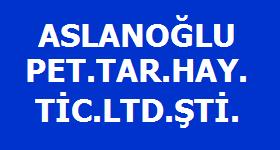 ASLANOĞLU
PET.TAR.HAY.
TİC.LTD.ŞTİ.